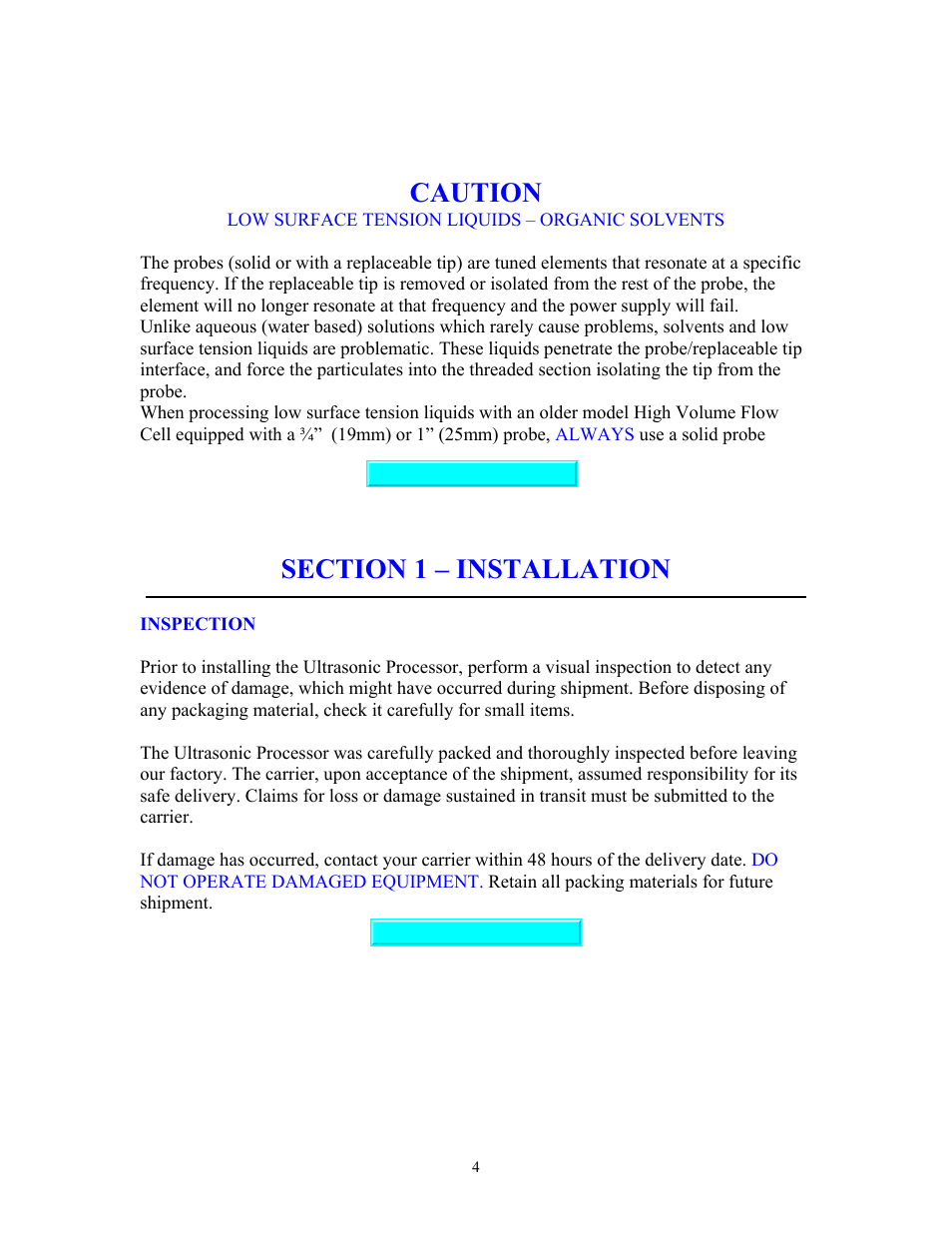 CAUTION
LOW SURFACE TENSION LIQUIDS – ORGANIC SOLVENTS

The probes (solid or with a replaceable tip) are tuned elements that resonate at a specific frequency. If the replaceable tip is removed or isolated from the rest of the probe, the element will no longer resonate at that frequency and the power supply will fail.
Unlike aqueous (water based) solutions which rarely cause problems, solvents and low surface tension liquids are problematic. These liquids penetrate the probe/replaceable tip interface, and force the particulates into the threaded section isolating the tip from the probe.
When processing low surface tension liquids with an older model High Volume Flow Cell equipped with a ¾” (19mm) or 1” (25mm) probe, ALWAYS use a solid probe

SECTION 1 – INSTALLATION

INSPECTION

Prior to installing the Ultrasonic Processor, perform a visual inspection to detect any evidence of damage, which might have occurred during shipment. Before disposing of any packaging material, check it carefully for small items.

The Ultrasonic Processor was carefully packed and thoroughly inspected before leaving our factory. The carrier, upon acceptance of the shipment, assumed responsibility for its safe delivery. Claims for loss or damage sustained in transit must be submitted to the carrier.

If damage has occurred, contact your carrier within 48 hours of the delivery date. DO NOT OPERATE DAMAGED EQUIPMENT. Retain all packing materials for future shipment.

4